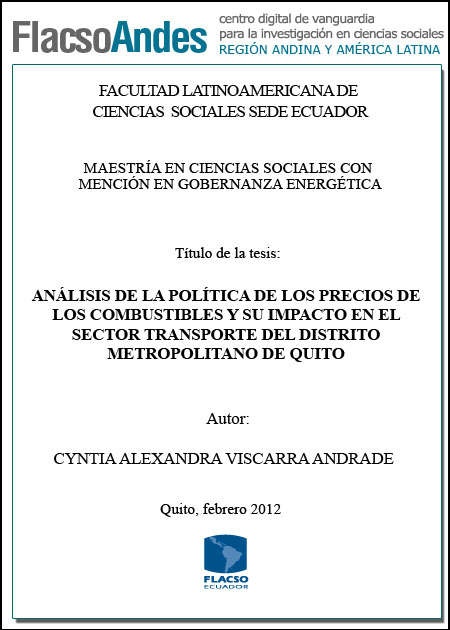 FlacsoAndes centro digital de vanguardia para la investigación en ciencias sociales REGIÓN ANDINA Y AMÉRICA LATINA

FACULTAD LATINOAMERICANA DE CIENCIAS SOCIALES SEDE ECUADOR

MAESTRÍA EN CIENCIAS SOCIALES CON MENCIÓN EN GOBERNANZA ENERGÉTICA

Título de la tesis:

ANÁLISIS DE LA POLÍTICA DE LOS PRECIOS DE LOS COMBUSTIBLES Y SU IMPACTO EN EL SECTOR TRANSPORTE DEL DISTRITO METROPOLITANO DE QUITO

Autor:

CYNTIA ALEXANDRA VISCARRA ANDRADE

Quito, febrero 2012

FLACSO ECUADOR